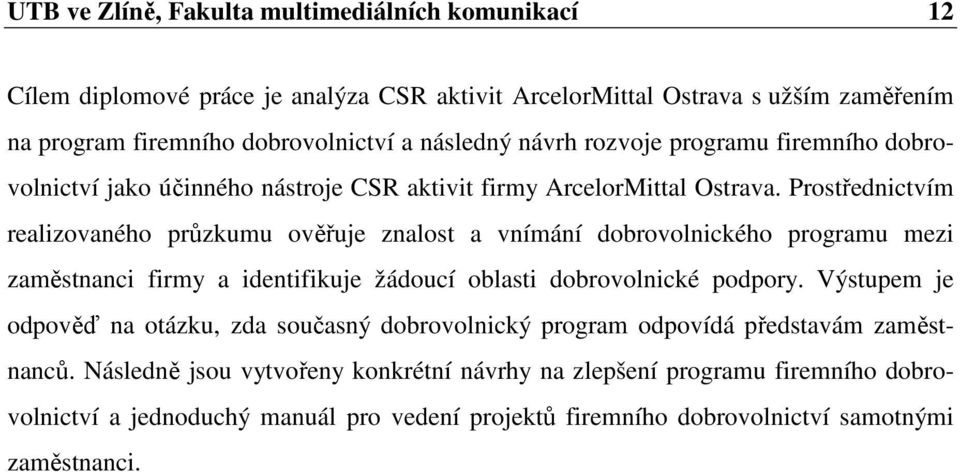 UTB ve Zlíně, Fakulta multimediálních komunikací 12

Cílem diplomové práce je analýza CSR aktivit ArcelorMittal Ostrava s užším zaměřením na program firemního dobrovolnictví a následný návrh rozvoje programu firemního dobrovolnictví jako účinného nástroje CSR aktivit firmy ArcelorMittal Ostrava. Prostřednictvím realizovaného průzkumu ověřuje znalost a vnímání dobrovolnického programu mezi zaměstnanci firmy a identifikuje žádoucí oblasti dobrovolnické podpory. Výstupem je odpověď na otázku, zda současný dobrovolnický program odpovídá představám zaměstnanců. Následně jsou vytvořeny konkrétní návrhy na zlepšení programu firemního dobrovolnictví a jednoduchý manuál pro vedení projektů firemního dobrovolnictví samotnými zaměstnanci.